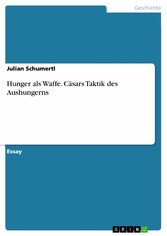 Geschichte

Julian Schumertl

Hunger als Waffe. Cäsars Taktik des Aushungerns

Essay

GRIN